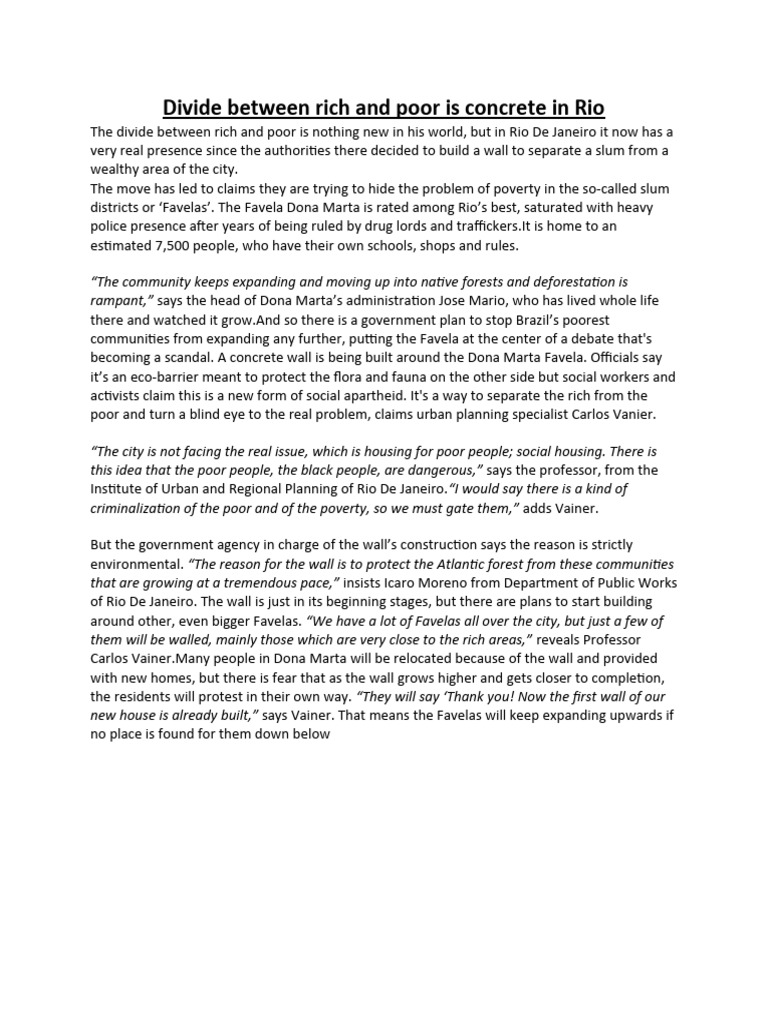 Divide between rich and poor is concrete in Rio

The divide between rich and poor is nothing new in his world, but in Rio De Janeiro it now has a very real presence since the authorities there decided to build a wall to separate a slum from a wealthy area of the city.
The move has led to claims they are trying to hide the problem of poverty in the so-called slum districts or 'Favelas'. The Favela Dona Marta is rated among Rio's best, saturated with heavy police presence after years of being ruled by drug lords and traffickers.It is home to an estimated 7,500 people, who have their own schools, shops and rules.

"The community keeps expanding and moving up into native forests and deforestation is rampant," says the head of Dona Marta's administration Jose Mario, who has lived whole life there and watched it grow.And so there is a government plan to stop Brazil's poorest communities from expanding any further, putting the Favela at the center of a debate that's becoming a scandal. A concrete wall is being built around the Dona Marta Favela. Officials say it's an eco-barrier meant to protect the flora and fauna on the other side but social workers and activists claim this is a new form of social apartheid. It's a way to separate the rich from the poor and turn a blind eye to the real problem, claims urban planning specialist Carlos Vanier.

"The city is not facing the real issue, which is housing for poor people; social housing. There is this idea that the poor people, the black people, are dangerous," says the professor, from the Institute of Urban and Regional Planning of Rio De Janeiro."I would say there is a kind of criminalization of the poor and of the poverty, so we must gate them," adds Vainer.

But the government agency in charge of the wall's construction says the reason is strictly environmental. "The reason for the wall is to protect the Atlantic forest from these communities that are growing at a tremendous pace," insists Icaro Moreno from Department of Public Works of Rio De Janeiro. The wall is just in its beginning stages, but there are plans to start building around other, even bigger Favelas. "We have a lot of Favelas all over the city, but just a few of them will be walled, mainly those which are very close to the rich areas," reveals Professor Carlos Vainer.Many people in Dona Marta will be relocated because of the wall and provided with new homes, but there is fear that as the wall grows higher and gets closer to completion, the residents will protest in their own way. "They will say 'Thank you! Now the first wall of our new house is already built," says Vainer. That means the Favelas will keep expanding upwards if no place is found for them down below